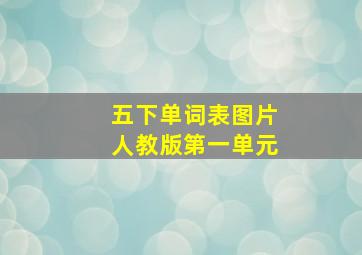 五下单词表图片
人教版第一单元